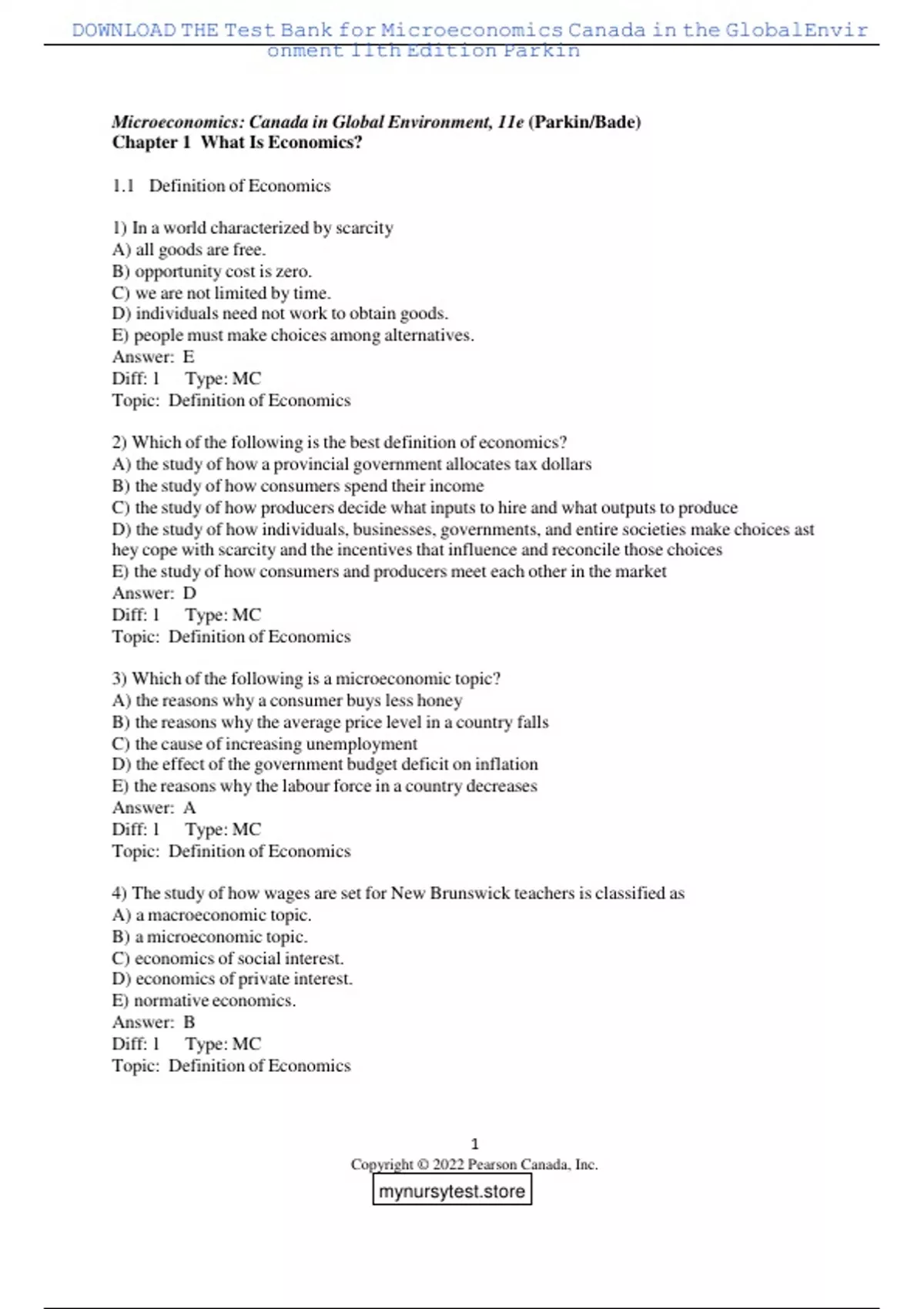 DOWNLOAD THE Test Bank for Microeconomics Canada in the GlobalEnvironment 11th Edition Parkin

Microeconomics: Canada in Global Environment, 11e (Parkin/Bade)
Chapter 1 What Is Economics?

1.1 Definition of Economics

1) In a world characterized by scarcity
A) all goods are free.
B) opportunity cost is zero.
C) we are not limited by time.
D) individuals need not work to obtain goods.
E) people must make choices among alternatives.
Answer: E
Diff: 1 Type: MC
Topic: Definition of Economics

2) Which of the following is the best definition of economics?
A) the study of how a provincial government allocates tax dollars
B) the study of how consumers spend their income
C) the study of how producers decide what inputs to hire and what outputs to produce
D) the study of how individuals, businesses, governments, and entire societies make choices ast hey cope with scarcity and the incentives that influence and reconcile those choices
E) the study of how consumers and producers meet each other in the market
Answer: D
Diff: 1 Type: MC
Topic: Definition of Economics

3) Which of the following is a microeconomic topic?
A) the reasons why a consumer buys less honey
B) the reasons why the average price level in a country falls
C) the cause of increasing unemployment
D) the effect of the government budget deficit on inflation
E) the reasons why the labour force in a country decreases
Answer: A
Diff: 1 Type: MC
Topic: Definition of Economics

4) The study of how wages are set for New Brunswick teachers is classified as
A) a macroeconomic topic.
B) a microeconomic topic.
C) economics of social interest.
D) economics of private interest.
E) normative economics.
Answer: B
Diff: 1 Type: MC
Topic: Definition of Economics

1
Copyright © 2022 Pearson Canada, Inc.
mynursytest.store